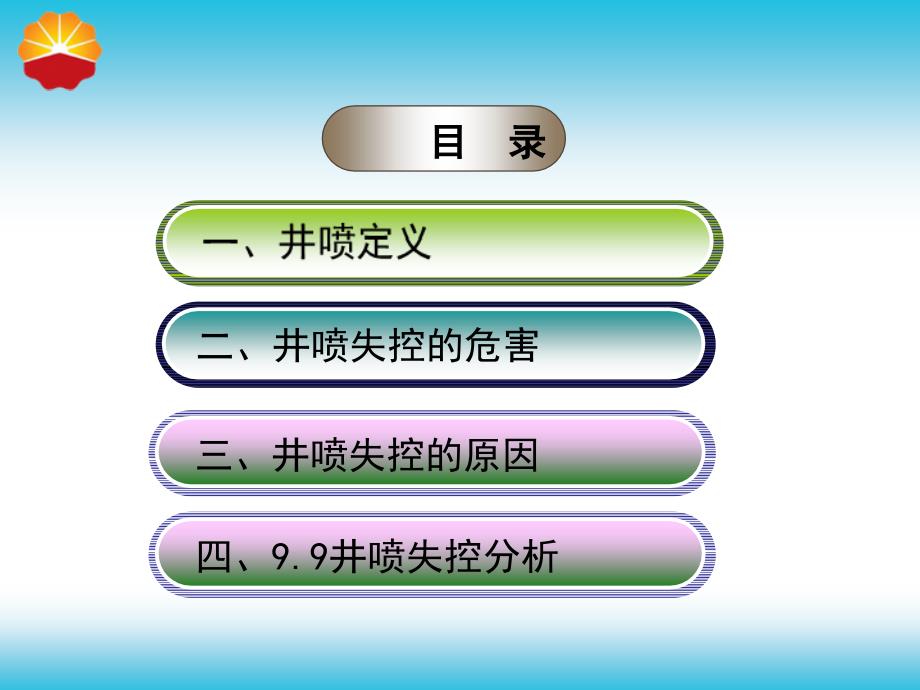 目　录

一、井喷定义

二、井喷失控的危害

三、井喷失控的原因

四、9.9井喷失控分析